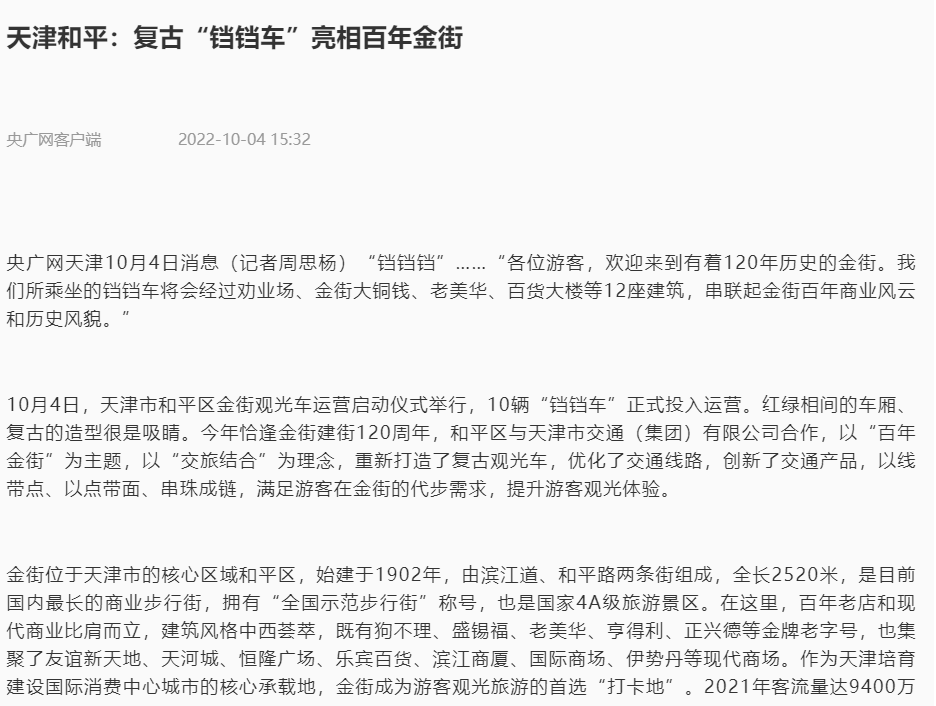 天津和平：复古“铛铛车”亮相百年金街

央广网客户端　2022-10-04 15:32

央广网天津10月4日消息（记者周思杨）“铛铛铛”……“各位游客，欢迎来到有着120年历史的金街。我们所乘坐的铛铛车将会经过劝业场、金街大铜钱、老美华、百货大楼等12座建筑，串联起金街百年商业风云和历史风貌。”

10月4日，天津市和平区金街观光车运营启动仪式举行，10辆“铛铛车”正式投入运营。红绿相间的车厢、复古的造型很是吸睛。今年恰逢金街建街120周年，和平区与天津市交通（集团）有限公司合作，以“百年金街”为主题，以“交旅结合”为理念，重新打造了复古观光车，优化了交通线路，创新了交通产品，以线带点、以点带面、串珠成链，满足游客在金街的代步需求，提升游客观光体验。

金街位于天津市的核心区域和平区，始建于1902年，由滨江道、和平路两条街组成，全长2520米，是目前国内最长的商业步行街，拥有“全国示范步行街”称号，也是国家4A级旅游景区。在这里，百年老店和现代商业比肩而立，建筑风格中西荟萃，既有狗不理、盛锡福、老美华、亨得利、正兴德等金牌老字号，也集聚了友谊新天地、天河城、恒隆广场、乐宾百货、滨江商厦、国际商场、伊势丹等现代商场。作为天津培育建设国际消费中心城市的核心承载地，金街成为游客观光旅游的首选“打卡地”。2021年客流量达9400万